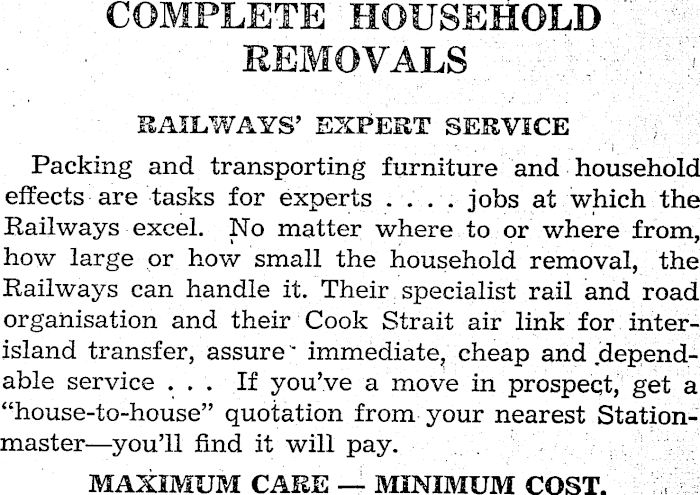 COMPLETE HOUSEHOLD REMOVALS

RAILWAYS' EXPERT SERVICE

Packing and transporting furniture and household effects are tasks for experts . . . . jobs at which the Railways excel. No matter where to or where from, how large or how small the household removal, the Railways can handle it. Their specialist rail and road organisation and their Cook Strait air link for inter-island transfer, assure immediate, cheap and dependable service . . . If you've a move in prospect, get a "house-to-house" quotation from your nearest Stationmaster—you'll find it will pay.

MAXIMUM CARE — MINIMUM COST.